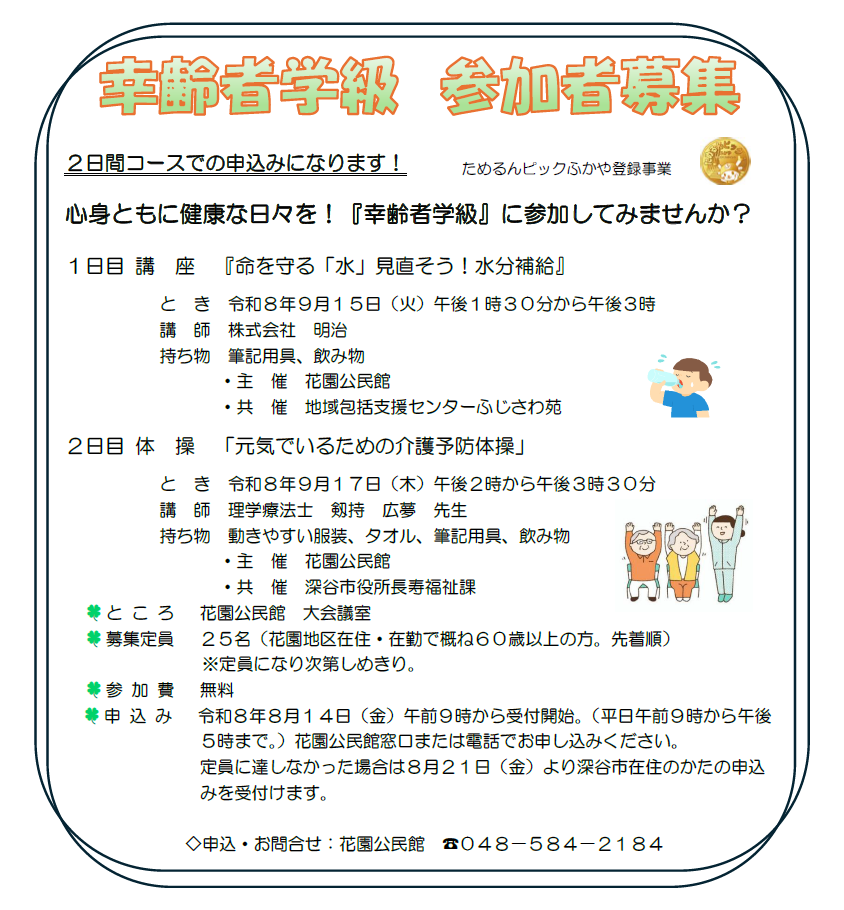 幸齢者学級　参加者募集

２日間コースでの申込みになります！

ためるんピックふかや登録事業

心身ともに健康な日々を！『幸齢者学級』に参加してみませんか？

１日目 講　座　『命を守る「水」見直そう！水分補給』

と　き　令和８年９月１５日（火）午後１時３０分から午後３時
講　師　株式会社　明治
持ち物　筆記用具、飲み物
・主　催　花園公民館
・共　催　地域包括支援センターふじさわ苑

２日目 体　操　「元気でいるための介護予防体操」

と　き　令和８年９月１７日（木）午後２時から午後３時３０分
講　師　理学療法士　剱持　広夢　先生
持ち物　動きやすい服装、タオル、筆記用具、飲み物
・主　催　花園公民館
・共　催　深谷市役所長寿福祉課

ところ　花園公民館　大会議室
募集定員　２５名（花園地区在住・在勤で概ね６０歳以上の方。先着順）
※定員になり次第しめきり。
参加費　無料
申込み　令和８年８月１４日（金）午前９時から受付開始。（平日午前９時から午後５時まで。）花園公民館窓口または電話でお申し込みください。
定員に達しなかった場合は８月２１日（金）より深谷市在住のかたの申込みを受付けます。

◇申込・お問合せ：花園公民館　☎０４８－５８４－２１８４